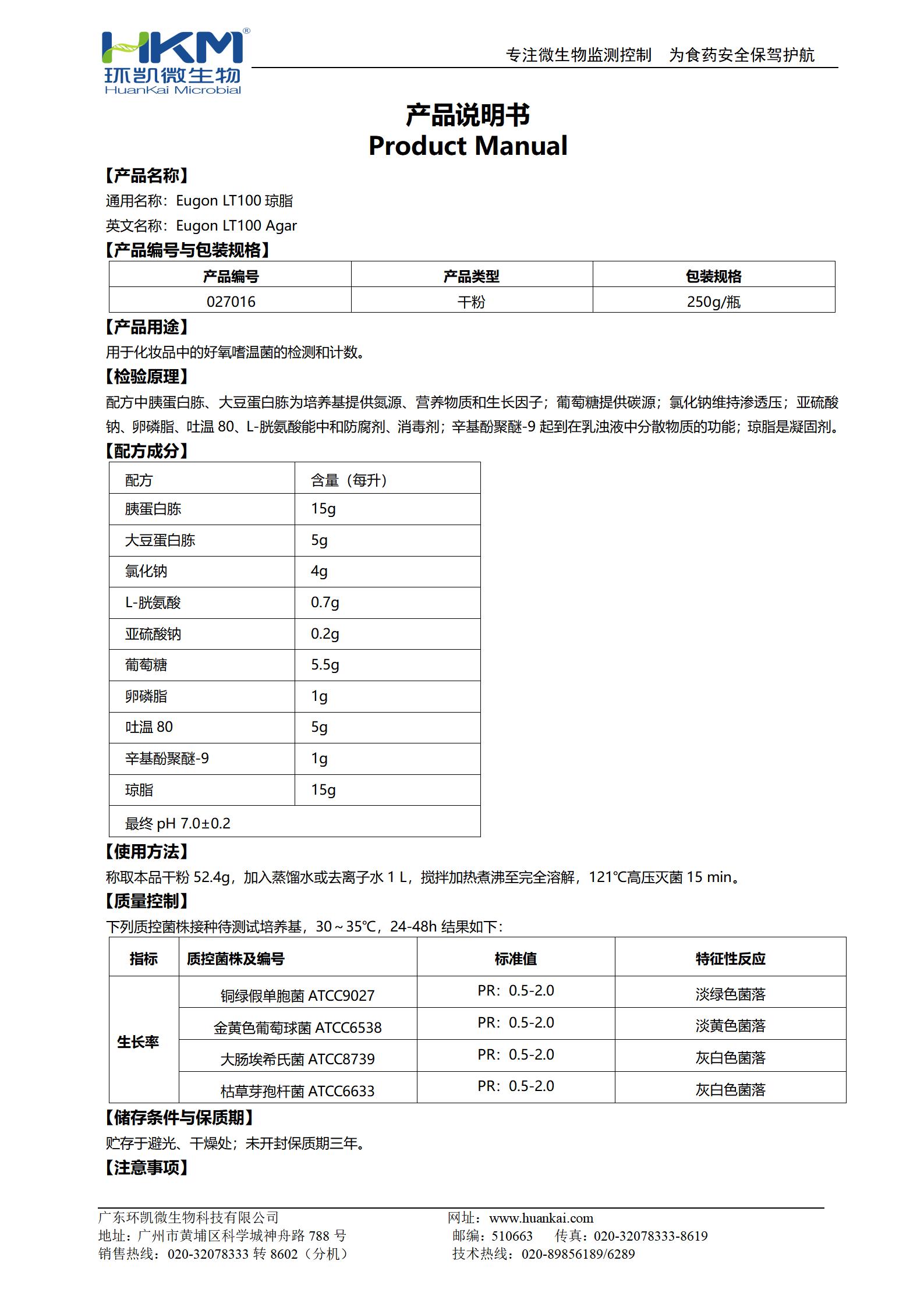 HKM®
环凯微生物
HuanKai Microbial

专注微生物监测控制　为食药安全保驾护航

产品说明书
Product Manual

【产品名称】
通用名称：Eugon LT100 琼脂
英文名称：Eugon LT100 Agar

【产品编号与包装规格】

| 产品编号 | 产品类型 | 包装规格 |
|---|---|---|
| 027016 | 干粉 | 250g/瓶 |

【产品用途】
用于化妆品中的好氧嗜温菌的检测和计数。

【检验原理】
配方中胰蛋白胨、大豆蛋白胨为培养基提供氮源、营养物质和生长因子；葡萄糖提供碳源；氯化钠维持渗透压；亚硫酸钠、卵磷脂、吐温 80、L-胱氨酸能中和防腐剂、消毒剂；辛基酚聚醚-9 起到在乳浊液中分散物质的功能；琼脂是凝固剂。

【配方成分】

| 配方 | 含量（每升） |
|---|---|
| 胰蛋白胨 | 15g |
| 大豆蛋白胨 | 5g |
| 氯化钠 | 4g |
| L-胱氨酸 | 0.7g |
| 亚硫酸钠 | 0.2g |
| 葡萄糖 | 5.5g |
| 卵磷脂 | 1g |
| 吐温 80 | 5g |
| 辛基酚聚醚-9 | 1g |
| 琼脂 | 15g |
| 最终 pH 7.0±0.2 | |

【使用方法】
称取本品干粉 52.4g，加入蒸馏水或去离子水 1 L，搅拌加热煮沸至完全溶解，121℃高压灭菌 15 min。

【质量控制】
下列质控菌株接种待测试培养基，30～35℃，24-48h 结果如下：

| 指标 | 质控菌株及编号 | 标准值 | 特征性反应 |
|---|---|---|---|
| 生长率 | 铜绿假单胞菌 ATCC9027 | PR：0.5-2.0 | 淡绿色菌落 |
| | 金黄色葡萄球菌 ATCC6538 | PR：0.5-2.0 | 淡黄色菌落 |
| | 大肠埃希氏菌 ATCC8739 | PR：0.5-2.0 | 灰白色菌落 |
| | 枯草芽孢杆菌 ATCC6633 | PR：0.5-2.0 | 灰白色菌落 |

【储存条件与保质期】
贮存于避光、干燥处；未开封保质期三年。

【注意事项】

广东环凯微生物科技有限公司
地址：广州市黄埔区科学城神舟路 788 号
销售热线：020-32078333 转 8602（分机）
网址：www.huankai.com
邮编：510663　传真：020-32078333-8619
技术热线：020-89856189/6289